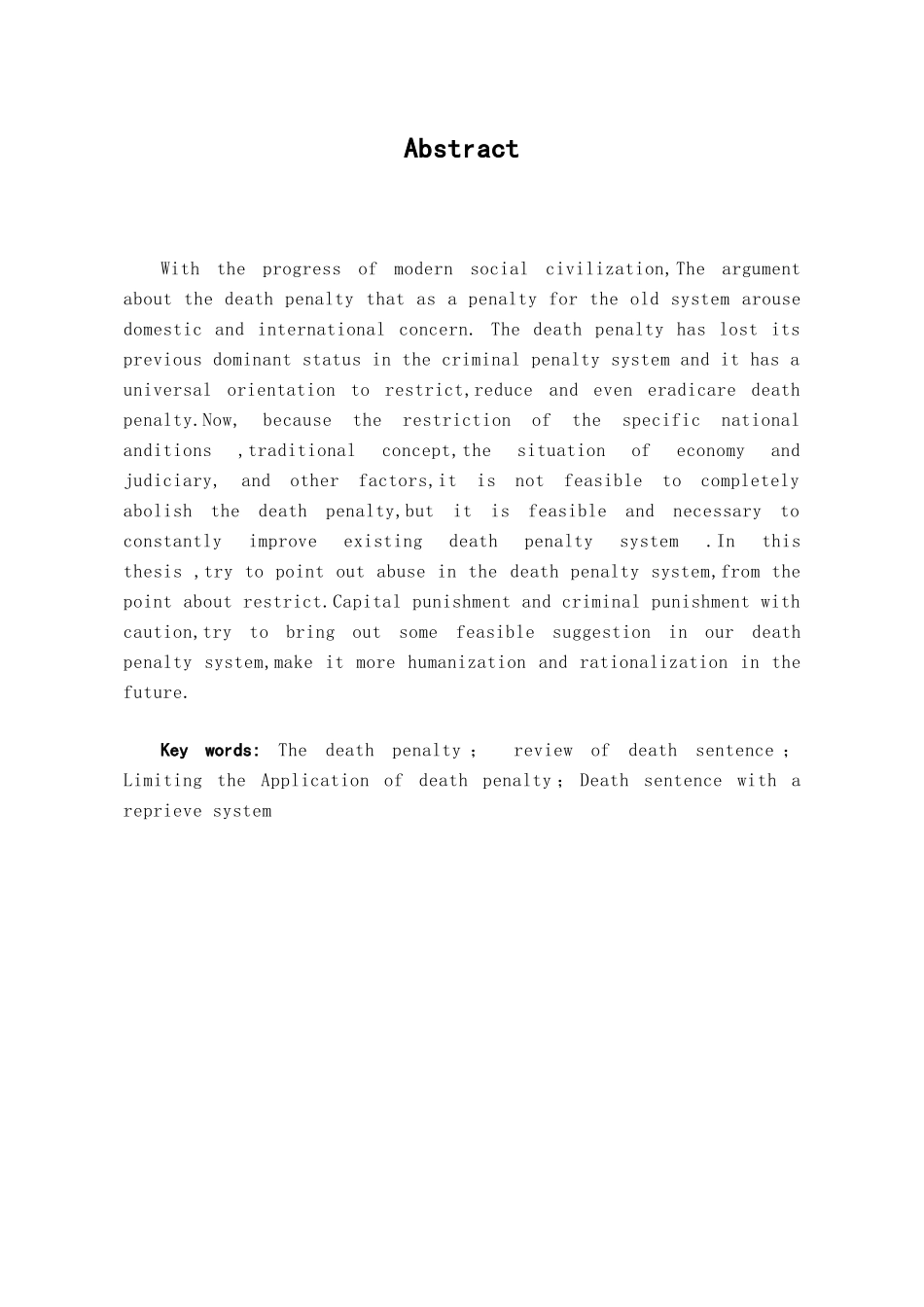 Abstract

With the progress of modern social civilization,The argument about the death penalty that as a penalty for the old system arouse domestic and international concern. The death penalty has lost its previous dominant status in the criminal penalty system and it has a universal orientation to restrict,reduce and even eradicare death penalty.Now, because the restriction of the specific national anditions ,traditional concept,the situation of economy and judiciary, and other factors,it is not feasible to completely abolish the death penalty,but it is feasible and necessary to constantly improve existing death penalty system .In this thesis ,try to point out abuse in the death penalty system,from the point about restrict.Capital punishment and criminal punishment with caution,try to bring out some feasible suggestion in our death penalty system,make it more humanization and rationalization in the future.

Key words: The death penalty； review of death sentence； Limiting the Application of death penalty；Death sentence with a reprieve system